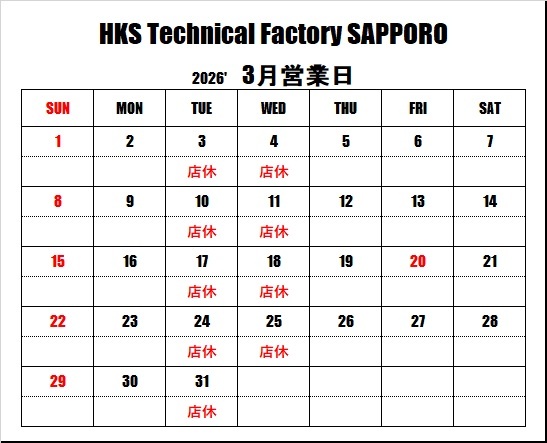 HKS Technical Factory SAPPORO

2026' 3月営業日

| SUN | MON | TUE | WED | THU | FRI | SAT |
|---|---|---|---|---|---|---|
| 1 | 2 | 3 | 4 | 5 | 6 | 7 |
|  |  | 店休 | 店休 |  |  |  |
| 8 | 9 | 10 | 11 | 12 | 13 | 14 |
|  |  | 店休 | 店休 |  |  |  |
| 15 | 16 | 17 | 18 | 19 | 20 | 21 |
|  |  | 店休 | 店休 |  |  |  |
| 22 | 23 | 24 | 25 | 26 | 27 | 28 |
|  |  | 店休 | 店休 |  |  |  |
| 29 | 30 | 31 |  |  |  |  |
|  |  | 店休 |  |  |  |  |